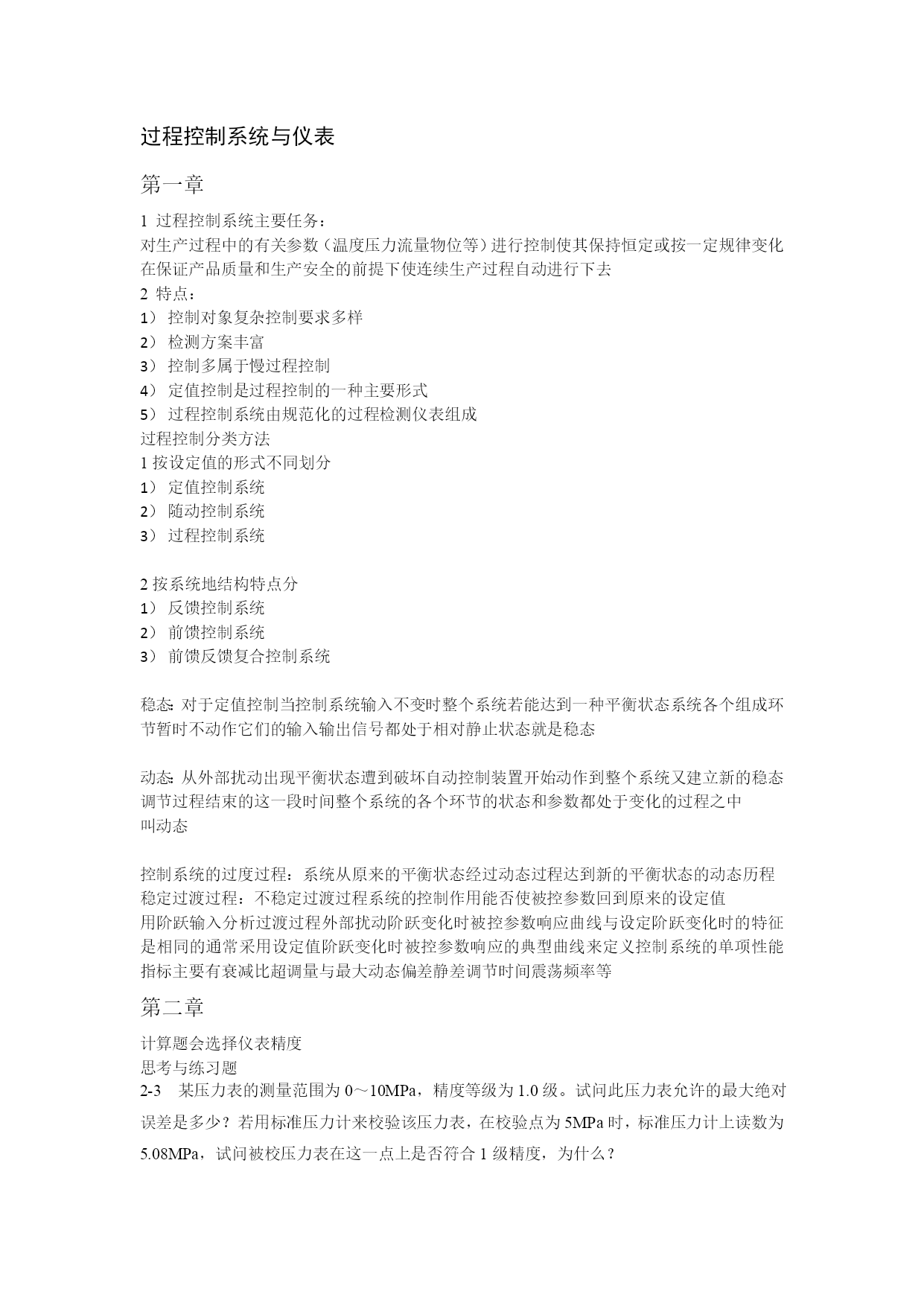 过程控制系统与仪表

第一章

1 过程控制系统主要任务：
对生产过程中的有关参数（温度压力流量物位等）进行控制使其保持恒定或按一定规律变化在保证产品质量和生产安全的前提下使连续生产过程自动进行下去
2 特点：
1） 控制对象复杂控制要求多样
2） 检测方案丰富
3） 控制多属于慢过程控制
4） 定值控制是过程控制的一种主要形式
5） 过程控制系统由规范化的过程检测仪表组成
过程控制分类方法
1 按设定值的形式不同划分
1） 定值控制系统
2） 随动控制系统
3） 过程控制系统

2 按系统地结构特点分
1） 反馈控制系统
2） 前馈控制系统
3） 前馈反馈复合控制系统

稳态: 对于定值控制当控制系统输入不变时整个系统若能达到一种平衡状态系统各个组成环节暂时不动作它们的输入输出信号都处于相对静止状态就是稳态

动态: 从外部扰动出现平衡状态遭到破坏自动控制装置开始动作到整个系统又建立新的稳态调节过程结束的这一段时间整个系统的各个环节的状态和参数都处于变化的过程之中
叫动态

控制系统的过度过程：系统从原来的平衡状态经过动态过程达到新的平衡状态的动态历程
稳定过渡过程：不稳定过渡过程系统的控制作用能否使被控参数回到原来的设定值
用阶跃输入分析过渡过程外部扰动阶跃变化时被控参数响应曲线与设定阶跃变化时的特征是相同的通常采用设定值阶跃变化时被控参数响应的典型曲线来定义控制系统的单项性能指标主要有衰减比超调量与最大动态偏差静差调节时间震荡频率等

第二章

计算题会选择仪表精度
思考与练习题
2-3 某压力表的测量范围为 0～10MPa，精度等级为 1.0 级。试问此压力表允许的最大绝对误差是多少？若用标准压力计来校验该压力表，在校验点为 5MPa 时，标准压力计上读数为 5.08MPa，试问被校压力表在这一点上是否符合 1 级精度，为什么？